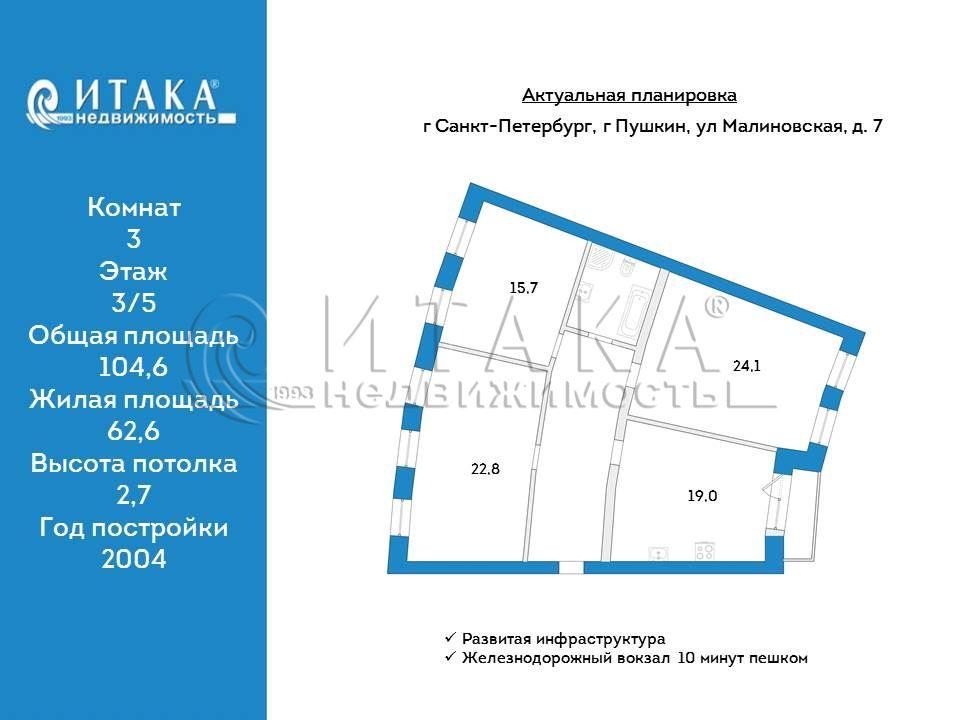 ИТАКА®
1993 недвижимость

Комнат
3
Этаж
3/5
Общая площадь
104,6
Жилая площадь
62,6
Высота потолка
2,7
Год постройки
2004

Актуальная планировка
г Санкт-Петербург, г Пушкин, ул Малиновская, д. 7

15.7
24.1
22.8
19.0

ИТАКА®
1993 недвижимость

✓ Развитая инфраструктура
✓ Железнодорожный вокзал 10 минут пешком